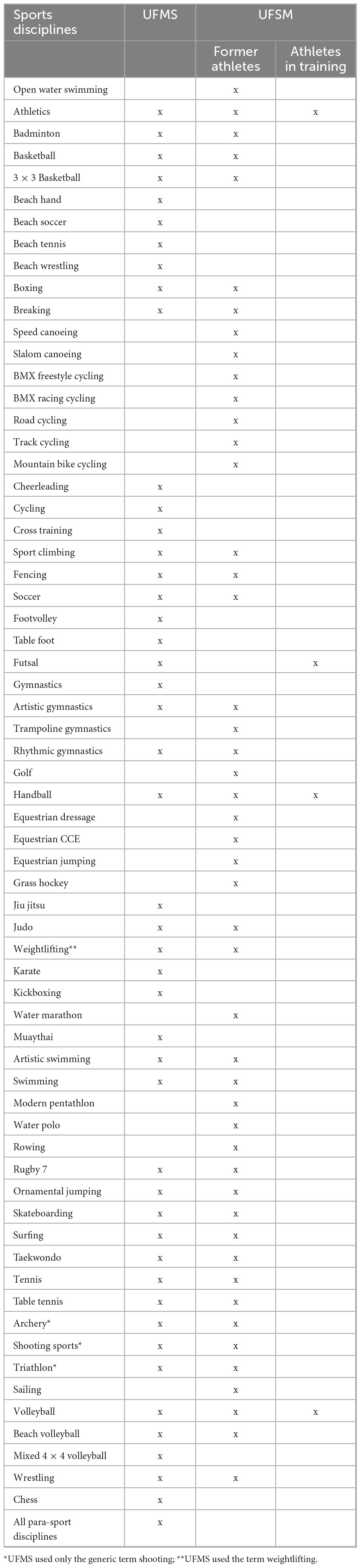 | Sports disciplines | UFMS | UFSM | |
|---|---|---|---|
| | | Former athletes | Athletes in training |
| Open water swimming | | x | |
| Athletics | x | x | x |
| Badminton | x | x | |
| Basketball | x | x | |
| 3 × 3 Basketball | x | x | |
| Beach hand | x | | |
| Beach soccer | x | | |
| Beach tennis | x | | |
| Beach wrestling | x | | |
| Boxing | x | x | |
| Breaking | x | x | |
| Speed canoeing | | x | |
| Slalom canoeing | | x | |
| BMX freestyle cycling | | x | |
| BMX racing cycling | | x | |
| Road cycling | | x | |
| Track cycling | | x | |
| Mountain bike cycling | | x | |
| Cheerleading | x | | |
| Cycling | x | | |
| Cross training | x | | |
| Sport climbing | x | x | |
| Fencing | x | x | |
| Soccer | x | x | |
| Footvolley | x | | |
| Table foot | x | | |
| Futsal | x | | x |
| Gymnastics | x | | |
| Artistic gymnastics | x | x | |
| Trampoline gymnastics | | x | |
| Rhythmic gymnastics | x | x | |
| Golf | | x | |
| Handball | x | x | x |
| Equestrian dressage | | x | |
| Equestrian CCE | | x | |
| Equestrian jumping | | x | |
| Grass hockey | | x | |
| Jiu jitsu | x | | |
| Judo | x | x | |
| Weightlifting** | x | x | |
| Karate | x | | |
| Kickboxing | x | | |
| Water marathon | | x | |
| Muaythai | x | | |
| Artistic swimming | x | x | |
| Swimming | x | x | |
| Modern pentathlon | | x | |
| Water polo | | x | |
| Rowing | | x | |
| Rugby 7 | x | x | |
| Ornamental jumping | x | x | |
| Skateboarding | x | x | |
| Surfing | x | x | |
| Taekwondo | x | x | |
| Tennis | x | x | |
| Table tennis | x | x | |
| Archery* | x | x | |
| Shooting sports* | x | x | |
| Triathlon* | x | x | |
| Sailing | | x | |
| Volleyball | x | x | x |
| Beach volleyball | x | x | |
| Mixed 4 × 4 volleyball | x | | |
| Wrestling | x | x | |
| Chess | x | | |
| All para-sport disciplines | x | | |

*UFMS used only the generic term shooting; **UFMS used the term weightlifting.